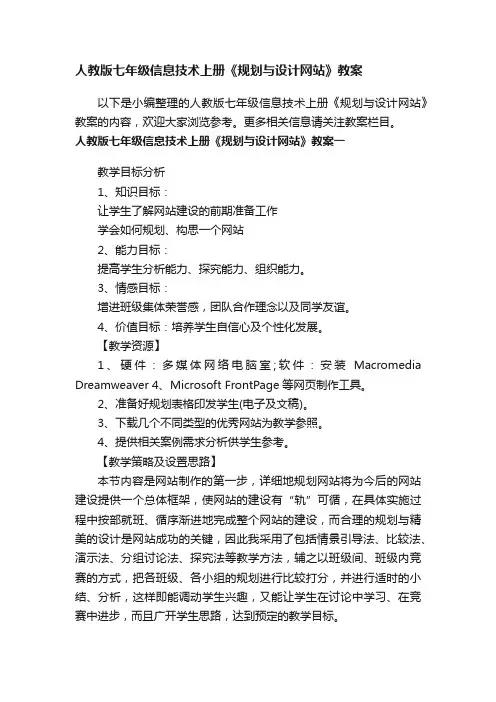 人教版七年级信息技术上册《规划与设计网站》教案

以下是小编整理的人教版七年级信息技术上册《规划与设计网站》教案的内容，欢迎大家浏览参考。更多相关信息请关注教案栏目。

人教版七年级信息技术上册《规划与设计网站》教案一

教学目标分析

1、知识目标：

让学生了解网站建设的前期准备工作

学会如何规划、构思一个网站

2、能力目标：

提高学生分析能力、探究能力、组织能力。

3、情感目标：

增进班级集体荣誉感，团队合作理念以及同学友谊。

4、价值目标：培养学生自信心及个性化发展。

【教学资源】

1、硬件：多媒体网络电脑室;软件：安装 Macromedia Dreamweaver 4、Microsoft FrontPage 等网页制作工具。

2、准备好规划表格印发学生(电子及文稿)。

3、下载几个不同类型的优秀网站为教学参照。

4、提供相关案例需求分析供学生参考。

【教学策略及设置思路】

本节内容是网站制作的第一步，详细地规划网站将为今后的网站建设提供一个总体框架，使网站的建设有“轨”可循，在具体实施过程中按部就班、循序渐进地完成整个网站的建设，而合理的规划与精美的设计是网站成功的关键，因此我采用了包括情景引导法、比较法、演示法、分组讨论法、探究法等教学方法，辅之以班级间、班级内竞赛的方式，把各班级、各小组的规划进行比较打分，并进行适时的小结、分析，这样即能调动学生兴趣，又能让学生在讨论中学习、在竞赛中进步，而且广开学生思路，达到预定的教学目标。